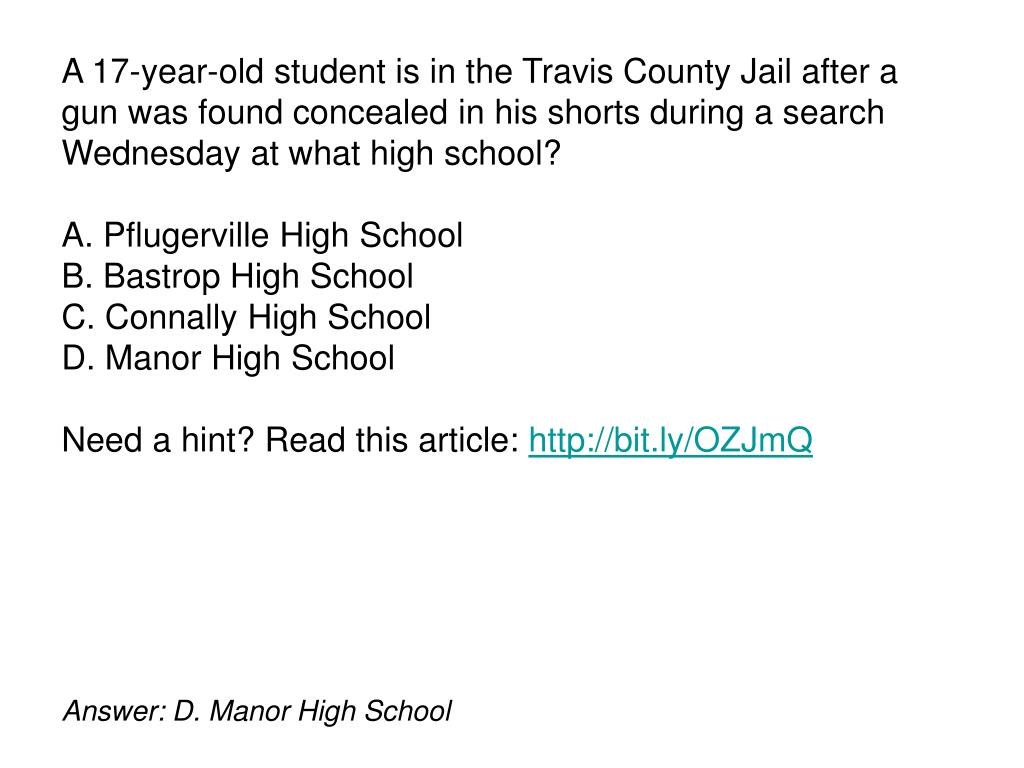 A 17-year-old student is in the Travis County Jail after a gun was found concealed in his shorts during a search Wednesday at what high school?

A. Pflugerville High School
B. Bastrop High School
C. Connally High School
D. Manor High School

Need a hint? Read this article: http://bit.ly/OZJmQ

Answer: D. Manor High School